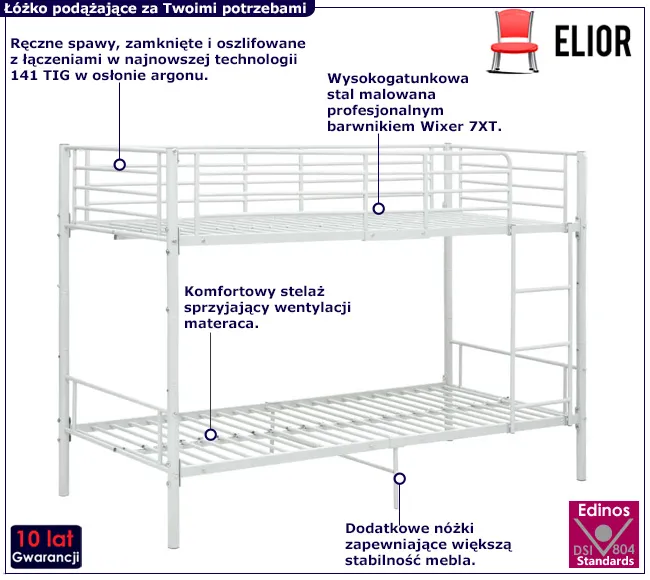 Łóżko podążające za Twoimi potrzebami

ELIOR

Ręczne spawy, zamknięte i oszlifowane z łączeniami w najnowszej technologii 141 TIG w osłonie argonu.

Wysokogatunkowa stal malowana profesjonalnym barwnikiem Wixer 7XT.

Komfortowy stelaż sprzyjający wentylacji materaca.

Dodatkowe nóżki zapewniające większą stabilność mebla.

10 lat
Gwarancji

Edinos
DSI 804
Standards